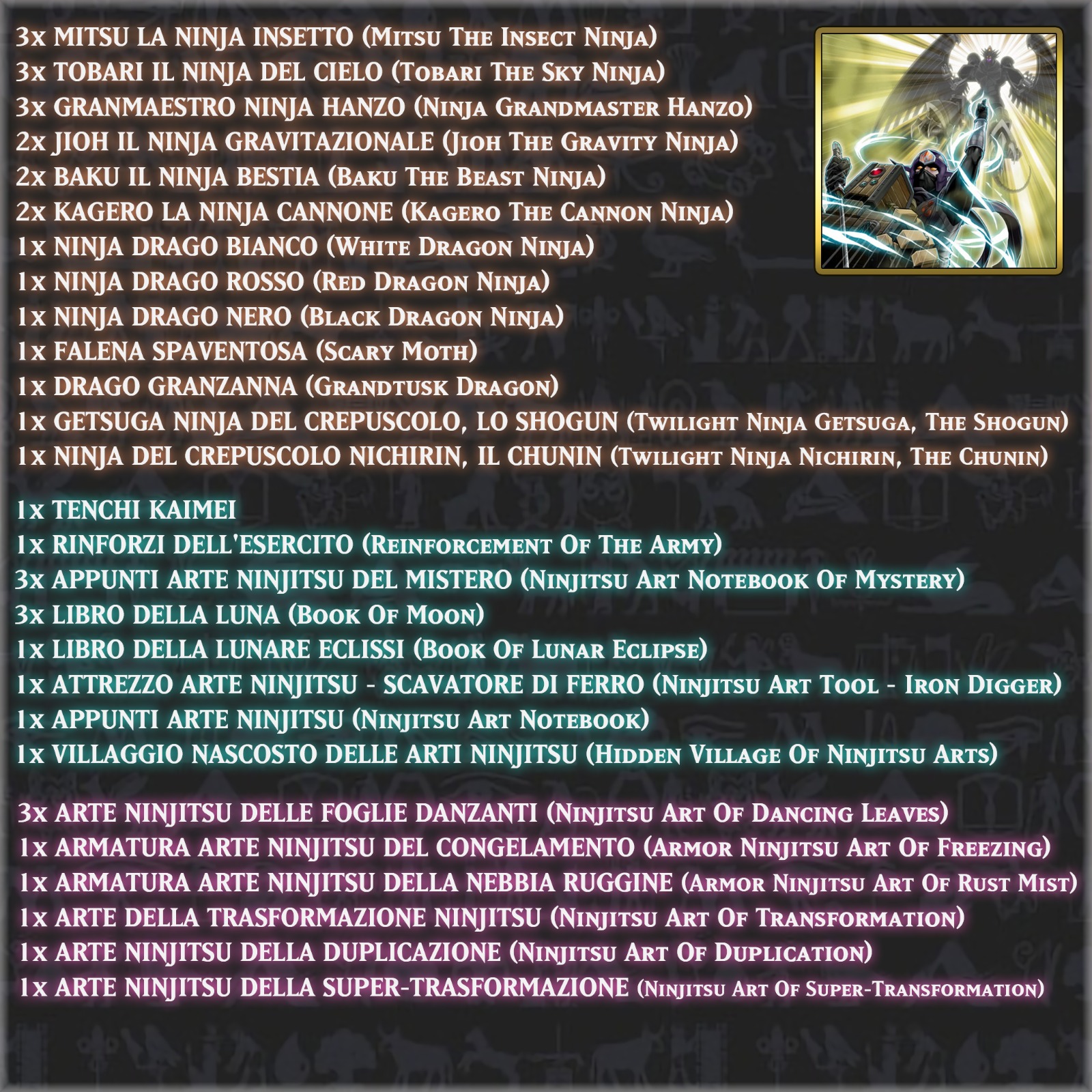 3x MITSU LA NINJA INSETTO (Mitsu The Insect Ninja)
3x TOBARI IL NINJA DEL CIELO (Tobari The Sky Ninja)
3x GRANMAESTRO NINJA HANZO (Ninja Grandmaster Hanzo)
2x JIOH IL NINJA GRAVITAZIONALE (Jioh The Gravity Ninja)
2x BAKU IL NINJA BESTIA (Baku The Beast Ninja)
2x KAGERO LA NINJA CANNONE (Kagero The Cannon Ninja)
1x NINJA DRAGO BIANCO (White Dragon Ninja)
1x NINJA DRAGO ROSSO (Red Dragon Ninja)
1x NINJA DRAGO NERO (Black Dragon Ninja)
1x FALENA SPAVENTOSA (Scary Moth)
1x DRAGO GRANZANNA (Grandtusk Dragon)
1x GETSUGA NINJA DEL CREPUSCOLO, LO SHOGUN (Twilight Ninja Getsuga, The Shogun)
1x NINJA DEL CREPUSCOLO NICHIRIN, IL CHUNIN (Twilight Ninja Nichirin, The Chunin)

1x TENCHI KAIMEI
1x RINFORZI DELL'ESERCITO (Reinforcement Of The Army)
3x APPUNTI ARTE NINJITSU DEL MISTERO (Ninjitsu Art Notebook Of Mystery)
3x LIBRO DELLA LUNA (Book Of Moon)
1x LIBRO DELLA LUNARE ECLISSI (Book Of Lunar Eclipse)
1x ATTREZZO ARTE NINJITSU - SCAVATORE DI FERRO (Ninjitsu Art Tool - Iron Digger)
1x APPUNTI ARTE NINJITSU (Ninjitsu Art Notebook)
1x VILLAGGIO NASCOSTO DELLE ARTI NINJITSU (Hidden Village Of Ninjitsu Arts)

3x ARTE NINJITSU DELLE FOGLIE DANZANTI (Ninjitsu Art Of Dancing Leaves)
1x ARMATURA ARTE NINJITSU DEL CONGELAMENTO (Armor Ninjitsu Art Of Freezing)
1x ARMATURA ARTE NINJITSU DELLA NEBBIA RUGGINE (Armor Ninjitsu Art Of Rust Mist)
1x ARTE DELLA TRASFORMAZIONE NINJITSU (Ninjitsu Art Of Transformation)
1x ARTE NINJITSU DELLA DUPLICAZIONE (Ninjitsu Art Of Duplication)
1x ARTE NINJITSU DELLA SUPER-TRASFORMAZIONE (Ninjitsu Art Of Super-Transformation)